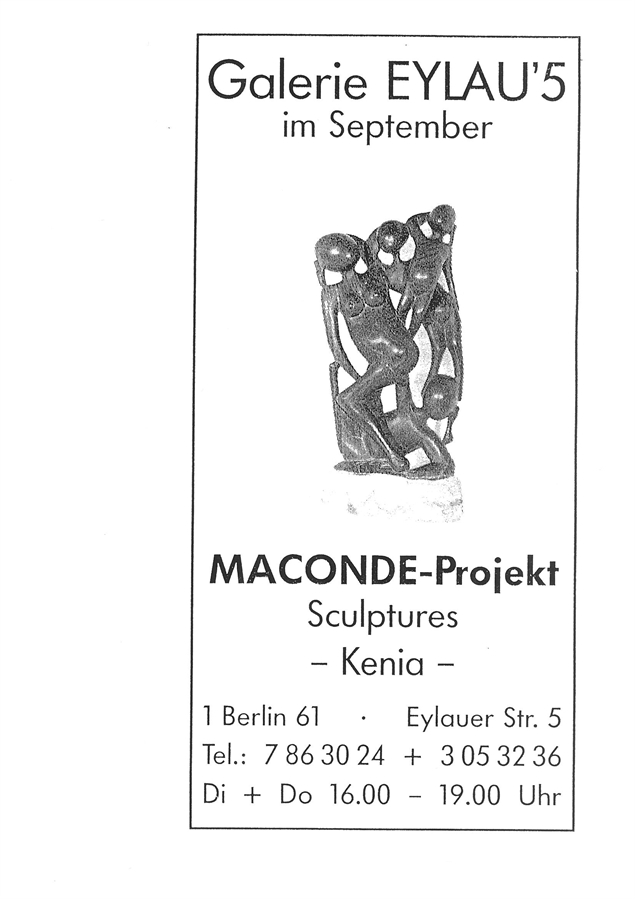 Galerie EYLAU'5
im September

MACONDE-Projekt
Sculptures
– Kenia –

1 Berlin 61 · Eylauer Str. 5
Tel.: 7 86 30 24 + 3 05 32 36
Di + Do 16.00 – 19.00 Uhr